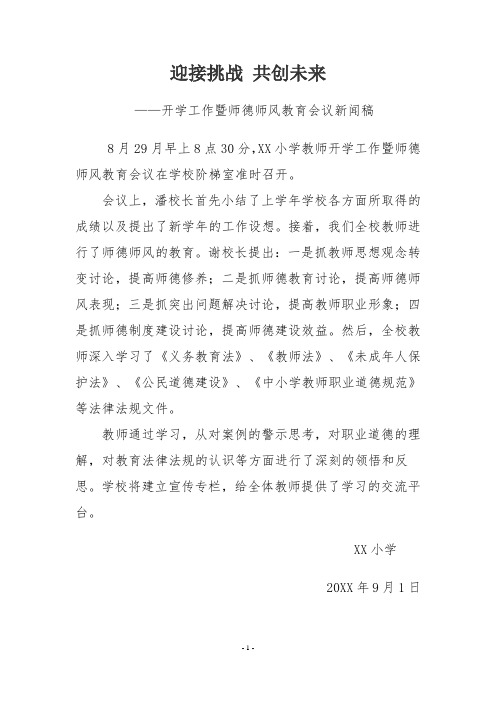 迎接挑战 共创未来

——开学工作暨师德师风教育会议新闻稿

8月29月早上8点30分，XX小学教师开学工作暨师德师风教育会议在学校阶梯室准时召开。

会议上，潘校长首先小结了上学年学校各方面所取得的成绩以及提出了新学年的工作设想。接着，我们全校教师进行了师德师风的教育。谢校长提出：一是抓教师思想观念转变讨论，提高师德修养；二是抓师德教育讨论，提高师德师风表现；三是抓突出问题解决讨论，提高教师职业形象；四是抓师德制度建设讨论，提高师德建设效益。然后，全校教师深入学习了《义务教育法》、《教师法》、《未成年人保护法》、《公民道德建设》、《中小学教师职业道德规范》等法律法规文件。

教师通过学习，从对案例的警示思考，对职业道德的理解，对教育法律法规的认识等方面进行了深刻的领悟和反思。学校将建立宣传专栏，给全体教师提供了学习的交流平台。

XX小学

20XX年9月1日

-1-